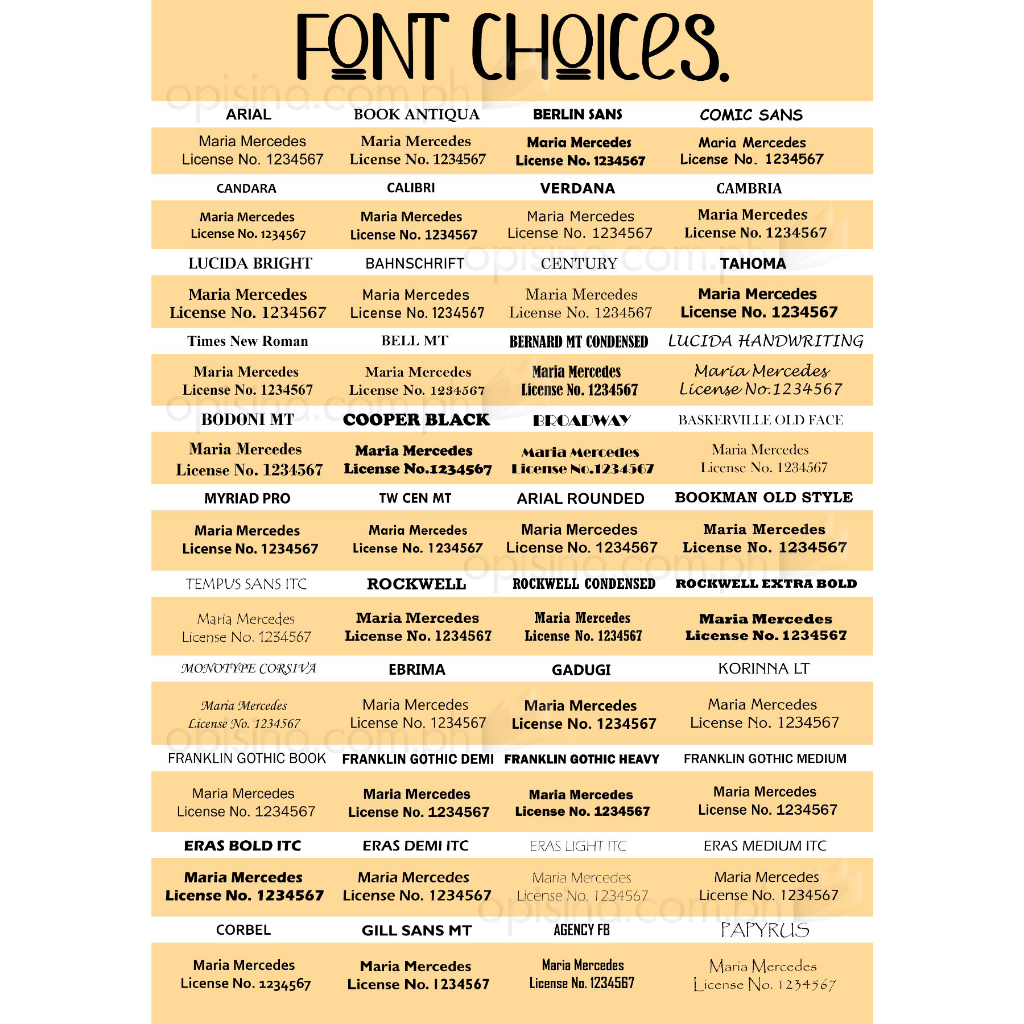 FONT CHOICES.

opisina.com.ph

| ARIAL | BOOK ANTIQUA | BERLIN SANS | COMIC SANS |
|---|---|---|---|
| Maria Mercedes License No. 1234567 | Maria Mercedes License No. 1234567 | Maria Mercedes License No. 1234567 | Maria Mercedes License No. 1234567 |
| CANDARA | CALIBRI | VERDANA | CAMBRIA |
| Maria Mercedes License No. 1234567 | Maria Mercedes License No. 1234567 | Maria Mercedes License No. 1234567 | Maria Mercedes License No. 1234567 |
| LUCIDA BRIGHT | BAHNSCHRIFT | CENTURY | TAHOMA |
| Maria Mercedes License No. 1234567 | Maria Mercedes License No. 1234567 | Maria Mercedes License No. 1234567 | Maria Mercedes License No. 1234567 |
| Times New Roman | BELL MT | BERNARD MT CONDENSED | LUCIDA HANDWRITING |
| Maria Mercedes License No. 1234567 | Maria Mercedes License No. 1234567 | Maria Mercedes License No. 1234567 | Maria Mercedes License No.1234567 |
| BODONI MT | COOPER BLACK | BROADWAY | BASKERVILLE OLD FACE |
| Maria Mercedes License No. 1234567 | Maria Mercedes License No.1234567 | Maria Mercedes License No.1234567 | Maria Mercedes License No. 1234567 |
| MYRIAD PRO | TW CEN MT | ARIAL ROUNDED | BOOKMAN OLD STYLE |
| Maria Mercedes License No. 1234567 | Maria Mercedes License No. 1234567 | Maria Mercedes License No. 1234567 | Maria Mercedes License No. 1234567 |
| TEMPUS SANS ITC | ROCKWELL | ROCKWELL CONDENSED | ROCKWELL EXTRA BOLD |
| Maria Mercedes License No. 1234567 | Maria Mercedes License No. 1234567 | Maria Mercedes License No. 1234567 | Maria Mercedes License No. 1234567 |
| MONOTYPE CORSIVA | EBRIMA | GADUGI | KORINNA LT |
| Maria Mercedes License No. 1234567 | Maria Mercedes License No. 1234567 | Maria Mercedes License No. 1234567 | Maria Mercedes License No. 1234567 |
| FRANKLIN GOTHIC BOOK | FRANKLIN GOTHIC DEMI | FRANKLIN GOTHIC HEAVY | FRANKLIN GOTHIC MEDIUM |
| Maria Mercedes License No. 1234567 | Maria Mercedes License No. 1234567 | Maria Mercedes License No. 1234567 | Maria Mercedes License No. 1234567 |
| ERAS BOLD ITC | ERAS DEMI ITC | ERAS LIGHT ITC | ERAS MEDIUM ITC |
| Maria Mercedes License No. 1234567 | Maria Mercedes License No. 1234567 | Maria Mercedes License No. 1234567 | Maria Mercedes License No. 1234567 |
| CORBEL | GILL SANS MT | AGENCY FB | PAPYRUS |
| Maria Mercedes License No. 1234567 | Maria Mercedes License No. 1234567 | Maria Mercedes License No. 1234567 | Maria Mercedes License No. 1234567 |